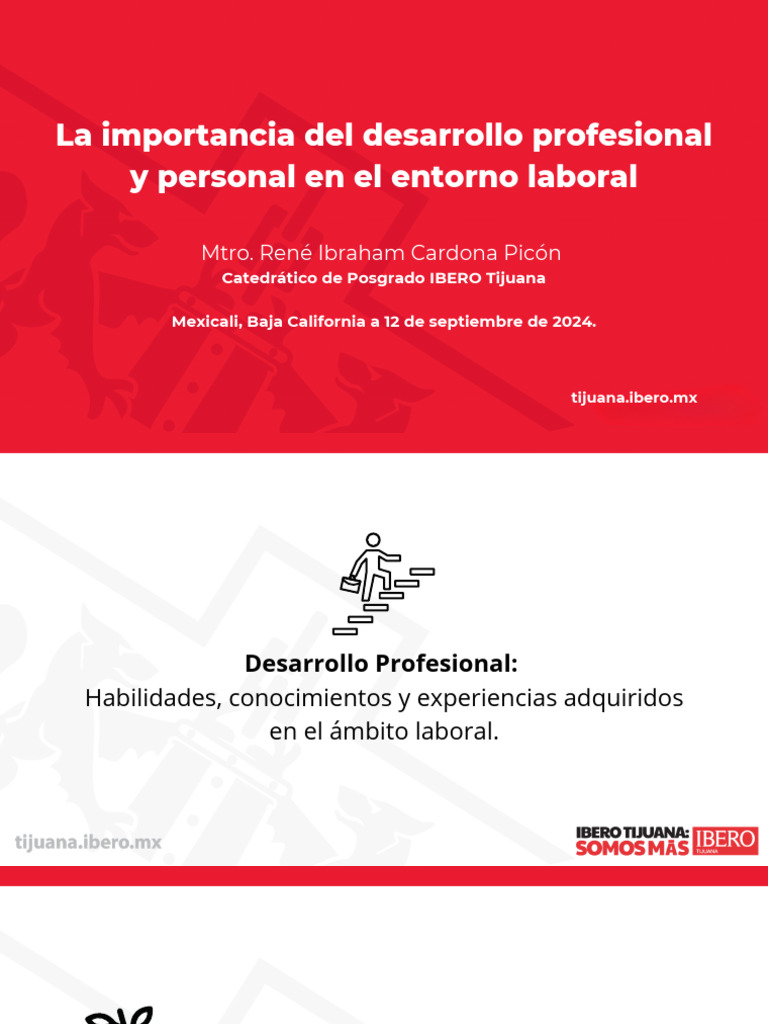 La importancia del desarrollo profesional y personal en el entorno laboral

Mtro. René Ibraham Cardona Picón
Catedrático de Posgrado IBERO Tijuana

Mexicali, Baja California a 12 de septiembre de 2024.

tijuana.ibero.mx

Desarrollo Profesional:
Habilidades, conocimientos y experiencias adquiridos en el ámbito laboral.

tijuana.ibero.mx

IBERO TIJUANA:
SOMOS MÁS
IBERO
TIJUANA